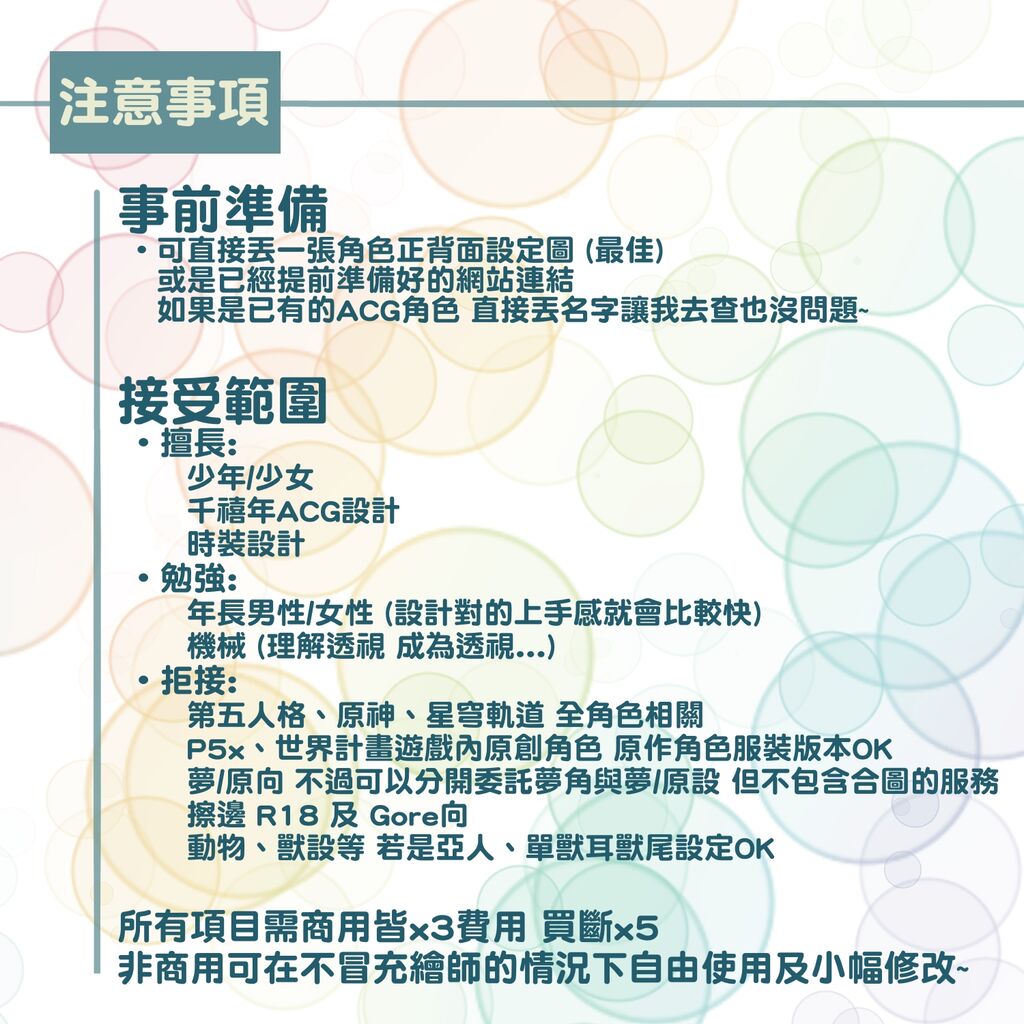 注意事項

事前準備

• 可直接丟一張角色正背面設定圖 (最佳)
或是已經提前準備好的網站連結
如果是已有的ACG角色 直接丟名字讓我去查也沒問題~

接受範圍

• 擅長:
少年/少女
千禧年ACG設計
時裝設計
• 勉強:
年長男性/女性 (設計對的上手感就會比較快)
機械 (理解透視 成為透視...)
• 拒接:
第五人格、原神、星穹軌道 全角色相關
P5x、世界計畫遊戲內原創角色 原作角色服裝版本OK
夢/原向 不過可以分開委託夢角與夢/原設 但不包含合圖的服務
擦邊 R18 及 Gore向
動物、獸設等 若是亞人、單獸耳獸尾設定OK

所有項目需商用皆x3費用 買斷x5
非商用可在不冒充繪師的情況下自由使用及小幅修改~